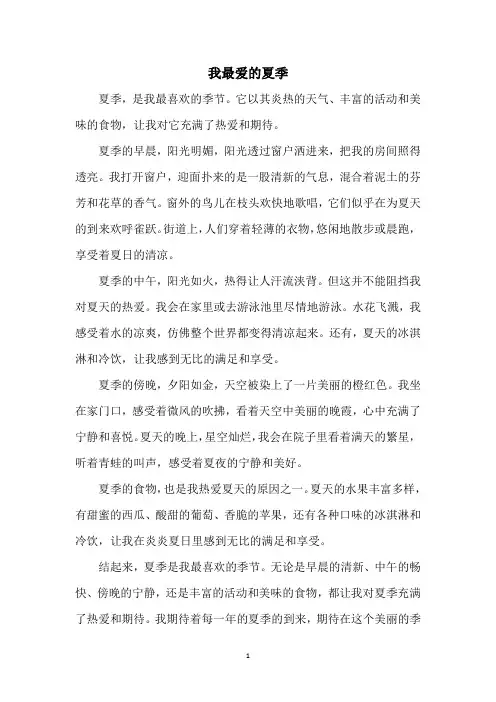 我最爱的夏季

夏季，是我最喜欢的季节。它以其炎热的天气、丰富的活动和美味的食物，让我对它充满了热爱和期待。

夏季的早晨，阳光明媚，阳光透过窗户洒进来，把我的房间照得透亮。我打开窗户，迎面扑来的是一股清新的气息，混合着泥土的芬芳和花草的香气。窗外的鸟儿在枝头欢快地歌唱，它们似乎在为夏天的到来欢呼雀跃。街道上，人们穿着轻薄的衣物，悠闲地散步或晨跑，享受着夏日的清凉。

夏季的中午，阳光如火，热得让人汗流浃背。但这并不能阻挡我对夏天的热爱。我会在家里或去游泳池里尽情地游泳。水花飞溅，我感受着水的凉爽，仿佛整个世界都变得清凉起来。还有，夏天的冰淇淋和冷饮，让我感到无比的满足和享受。

夏季的傍晚，夕阳如金，天空被染上了一片美丽的橙红色。我坐在家门口，感受着微风的吹拂，看着天空中美丽的晚霞，心中充满了宁静和喜悦。夏天的晚上，星空灿烂，我会在院子里看着满天的繁星，听着青蛙的叫声，感受着夏夜的宁静和美好。

夏季的食物，也是我热爱夏天的原因之一。夏天的水果丰富多样，有甜蜜的西瓜、酸甜的葡萄、香脆的苹果，还有各种口味的冰淇淋和冷饮，让我在炎炎夏日里感到无比的满足和享受。

结起来，夏季是我最喜欢的季节。无论是早晨的清新、中午的畅快、傍晚的宁静，还是丰富的活动和美味的食物，都让我对夏季充满了热爱和期待。我期待着每一年的夏季的到来，期待在这个美丽的季

1